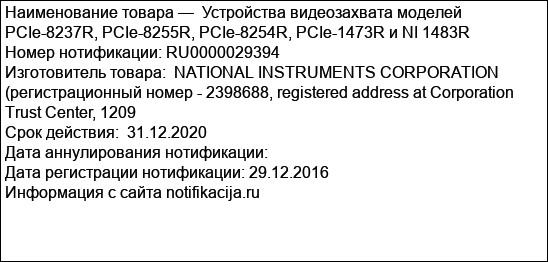 Наименование товара — Устройства видеозахвата моделей PCIe-8237R, PCIe-8255R, PCIe-8254R, PCIe-1473R и NI 1483R
Номер нотификации: RU0000029394
Изготовитель товара: NATIONAL INSTRUMENTS CORPORATION (регистрационный номер - 2398688, registered address at Corporation Trust Center, 1209
Срок действия: 31.12.2020
Дата аннулирования нотификации:
Дата регистрации нотификации: 29.12.2016
Информация с сайта notifikacija.ru